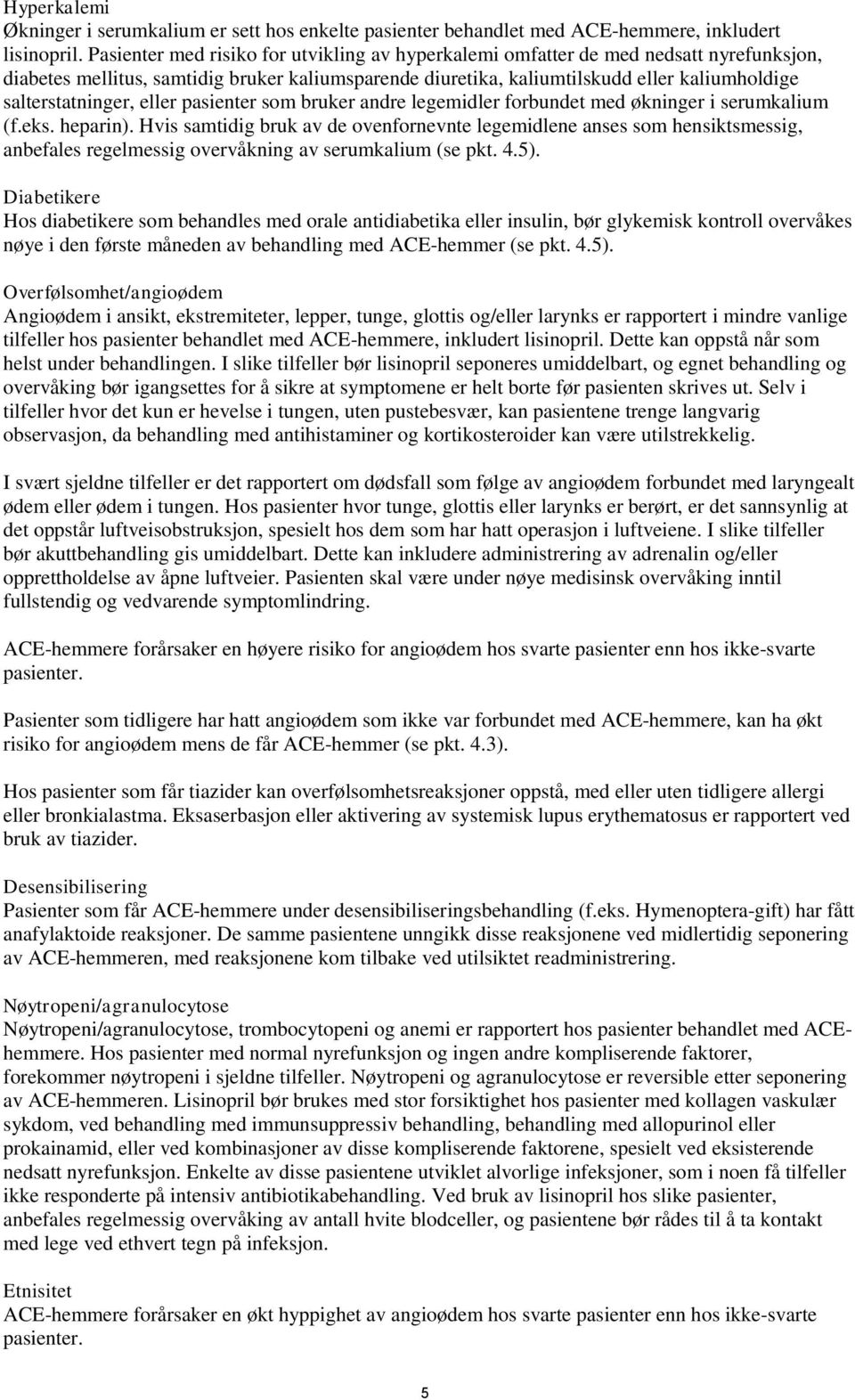 Hyperkalemi
Økninger i serumkalium er sett hos enkelte pasienter behandlet med ACE-hemmere, inkludert lisinopril. Pasienter med risiko for utvikling av hyperkalemi omfatter de med nedsatt nyrefunksjon, diabetes mellitus, samtidig bruker kaliumsparende diuretika, kaliumtilskudd eller kaliumholdige salterstatninger, eller pasienter som bruker andre legemidler forbundet med økninger i serumkalium (f.eks. heparin). Hvis samtidig bruk av de ovenfornevnte legemidlene anses som hensiktsmessig, anbefales regelmessig overvåkning av serumkalium (se pkt. 4.5).

Diabetikere
Hos diabetikere som behandles med orale antidiabetika eller insulin, bør glykemisk kontroll overvåkes nøye i den første måneden av behandling med ACE-hemmer (se pkt. 4.5).

Overfølsomhet/angioødem
Angioødem i ansikt, ekstremiteter, lepper, tunge, glottis og/eller larynks er rapportert i mindre vanlige tilfeller hos pasienter behandlet med ACE-hemmere, inkludert lisinopril. Dette kan oppstå når som helst under behandlingen. I slike tilfeller bør lisinopril seponeres umiddelbart, og egnet behandling og overvåking bør igangsettes for å sikre at symptomene er helt borte før pasienten skrives ut. Selv i tilfeller hvor det kun er hevelse i tungen, uten pustebesvær, kan pasientene trenge langvarig observasjon, da behandling med antihistaminer og kortikosteroider kan være utilstrekkelig.

I svært sjeldne tilfeller er det rapportert om dødsfall som følge av angioødem forbundet med laryngealt ødem eller ødem i tungen. Hos pasienter hvor tunge, glottis eller larynks er berørt, er det sannsynlig at det oppstår luftveisobstruksjon, spesielt hos dem som har hatt operasjon i luftveiene. I slike tilfeller bør akuttbehandling gis umiddelbart. Dette kan inkludere administrering av adrenalin og/eller opprettholdelse av åpne luftveier. Pasienten skal være under nøye medisinsk overvåking inntil fullstendig og vedvarende symptomlindring.

ACE-hemmere forårsaker en høyere risiko for angioødem hos svarte pasienter enn hos ikke-svarte pasienter.

Pasienter som tidligere har hatt angioødem som ikke var forbundet med ACE-hemmere, kan ha økt risiko for angioødem mens de får ACE-hemmer (se pkt. 4.3).

Hos pasienter som får tiazider kan overfølsomhetsreaksjoner oppstå, med eller uten tidligere allergi eller bronkialastma. Eksaserbasjon eller aktivering av systemisk lupus erythematosus er rapportert ved bruk av tiazider.

Desensibilisering
Pasienter som får ACE-hemmere under desensibiliseringsbehandling (f.eks. Hymenoptera-gift) har fått anafylaktoide reaksjoner. De samme pasientene unngikk disse reaksjonene ved midlertidig seponering av ACE-hemmeren, med reaksjonene kom tilbake ved utilsiktet readministrering.

Nøytropeni/agranulocytose
Nøytropeni/agranulocytose, trombocytopeni og anemi er rapportert hos pasienter behandlet med ACE-hemmere. Hos pasienter med normal nyrefunksjon og ingen andre kompliserende faktorer, forekommer nøytropeni i sjeldne tilfeller. Nøytropeni og agranulocytose er reversible etter seponering av ACE-hemmeren. Lisinopril bør brukes med stor forsiktighet hos pasienter med kollagen vaskulær sykdom, ved behandling med immunsuppressiv behandling, behandling med allopurinol eller prokainamid, eller ved kombinasjoner av disse kompliserende faktorene, spesielt ved eksisterende nedsatt nyrefunksjon. Enkelte av disse pasientene utviklet alvorlige infeksjoner, som i noen få tilfeller ikke responderte på intensiv antibiotikabehandling. Ved bruk av lisinopril hos slike pasienter, anbefales regelmessig overvåking av antall hvite blodceller, og pasientene bør rådes til å ta kontakt med lege ved ethvert tegn på infeksjon.

Etnisitet
ACE-hemmere forårsaker en økt hyppighet av angioødem hos svarte pasienter enn hos ikke-svarte pasienter.

5